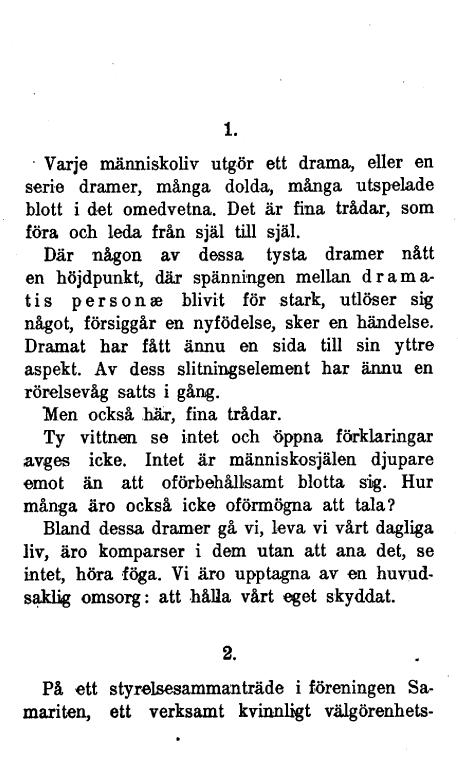 1.

Varje människoliv utgör ett drama, eller en serie dramer, många dolda, många utspelade blott i det omedvetna. Det är fina trådar, som föra och leda från själ till själ.

Där någon av dessa tysta dramer nått en höjdpunkt, där spänningen mellan dramatis personæ blivit för stark, utlöser sig något, försiggår en nyfödelse, sker en händelse. Dramat har fått ännu en sida till sin yttre aspekt. Av dess slitningselement har ännu en rörelsevåg satts i gång.

Men också här, fina trådar.

Ty vittnen se intet och öppna förklaringar avges icke. Intet är människosjälen djupare emot än att oförbehållsamt blotta sig. Hur många äro också icke oförmögna att tala?

Bland dessa dramer gå vi, leva vi vårt dagliga liv, äro komparser i dem utan att ana det, se intet, höra föga. Vi äro upptagna av en huvudsaklig omsorg: att hålla vårt eget skyddat.

2.

På ett styrelsesammanträde i föreningen Samariten, ett verksamt kvinnligt välgörenhets-